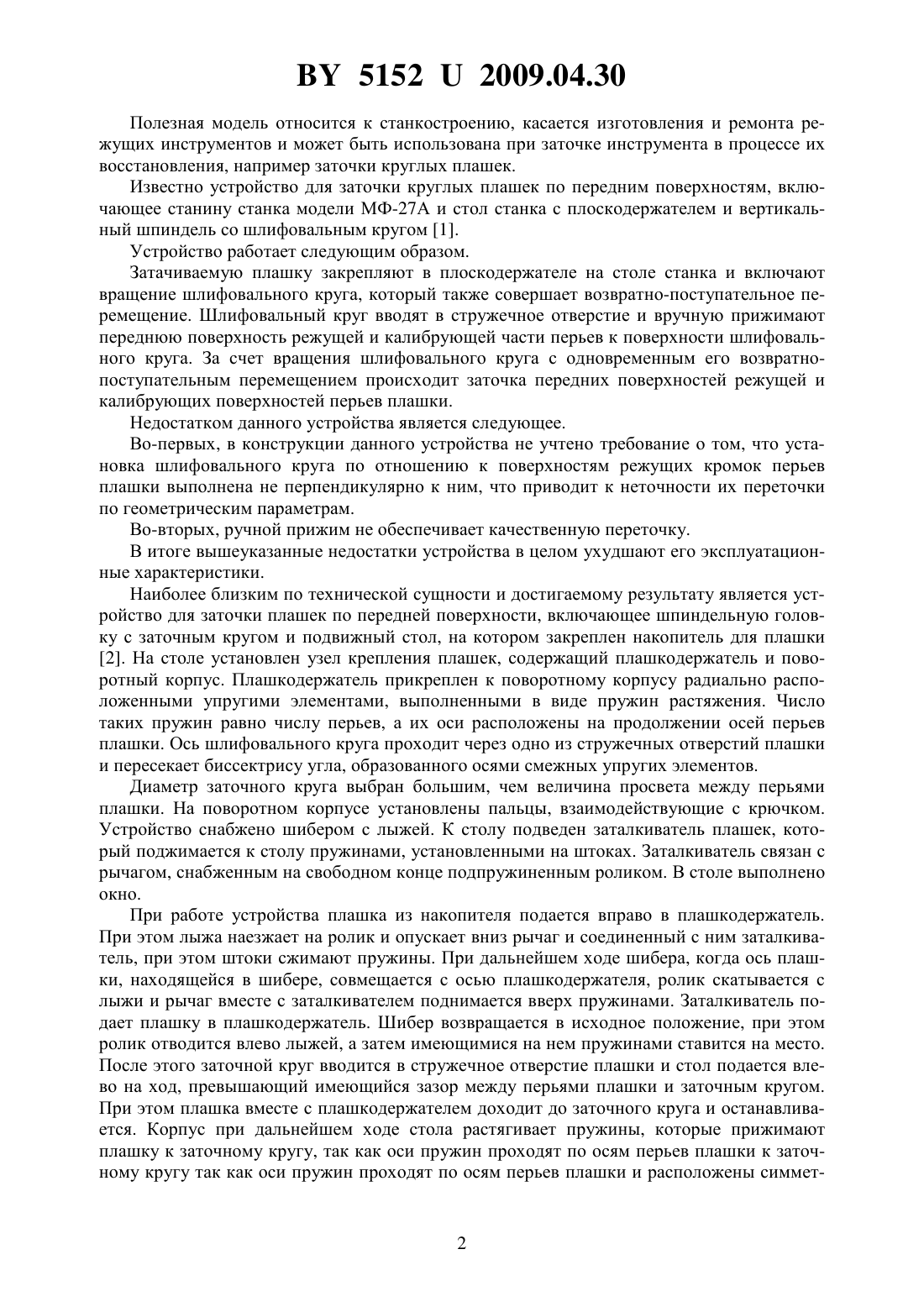 BY 5152 U 2009.04.30

Полезная модель относится к станкостроению, касается изготовления и ремонта режущих инструментов и может быть использована при заточке инструмента в процессе их восстановления, например заточки круглых плашек.

Известно устройство для заточки круглых плашек по передним поверхностям, включающее станину станка модели МФ-27А и стол станка с плоскодержателем и вертикальный шпиндель со шлифовальным кругом [1].

Устройство работает следующим образом.

Затачиваемую плашку закрепляют в плоскодержателе на столе станка и включают вращение шлифовального круга, который также совершает возвратно-поступательное перемещение. Шлифовальный круг вводят в стружечное отверстие и вручную прижимают переднюю поверхность режущей и калибрующей части перьев к поверхности шлифовального круга. За счет вращения шлифовального круга с одновременным его возвратно-поступательным перемещением происходит заточка передних поверхностей режущей и калибрующих поверхностей перьев плашки.

Недостатком данного устройства является следующее.

Во-первых, в конструкции данного устройства не учтено требование о том, что установка шлифовального круга по отношению к поверхностям режущих кромок перьев плашки выполнена не перпендикулярно к ним, что приводит к неточности их переточки по геометрическим параметрам.

Во-вторых, ручной прижим не обеспечивает качественную переточку.

В итоге вышеуказанные недостатки устройства в целом ухудшают его эксплуатационные характеристики.

Наиболее близким по технической сущности и достигаемому результату является устройство для заточки плашек по передней поверхности, включающее шпиндельную головку с заточным кругом и подвижный стол, на котором закреплен накопитель для плашки [2]. На столе установлен узел крепления плашек, содержащий плашкодержатель и поворотный корпус. Плашкодержатель прикреплен к поворотному корпусу радиально расположенными упругими элементами, выполненными в виде пружин растяжения. Число таких пружин равно числу перьев, а их оси расположены на продолжении осей перьев плашки. Ось шлифовального круга проходит через одно из стружечных отверстий плашки и пересекает биссектрису угла, образованного осями смежных упругих элементов.

Диаметр заточного круга выбран большим, чем величина просвета между перьями плашки. На поворотном корпусе установлены пальцы, взаимодействующие с крючком. Устройство снабжено шибером с лыжей. К столу подведен заталкиватель плашек, который поджимается к столу пружинами, установленными на штоках. Заталкиватель связан с рычагом, снабженным на свободном конце подпружиненным роликом. В столе выполнено окно.

При работе устройства плашка из накопителя подается вправо в плашкодержатель. При этом лыжа наезжает на ролик и опускает вниз рычаг и соединенный с ним заталкиватель, при этом штоки сжимают пружины. При дальнейшем ходе шибера, когда ось плашки, находящейся в шибере, совмещается с осью плашкодержателя, ролик скатывается с лыжи и рычаг вместе с заталкивателем поднимается вверх пружинами. Заталкиватель подает плашку в плашкодержатель. Шибер возвращается в исходное положение, при этом ролик отводится влево лыжей, а затем имеющимися на нем пружинами ставится на место. После этого заточной круг вводится в стружечное отверстие плашки и стол подается влево на ход, превышающий имеющийся зазор между перьями плашки и заточным кругом. При этом плашка вместе с плашкодержателем доходит до заточного круга и останавливается. Корпус при дальнейшем ходе стола растягивает пружины, которые прижимают плашку к заточному кругу, так как оси пружин проходят по осям перьев плашки к заточному кругу так как оси пружин проходят по осям перьев плашки и расположены симмет-

2